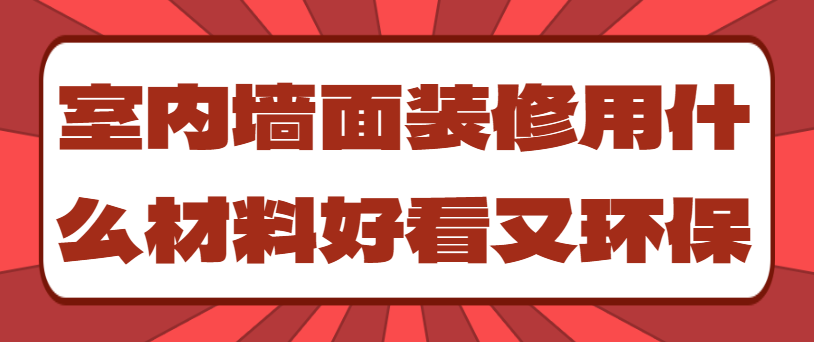 室内墙面装修用什么材料好看又环保